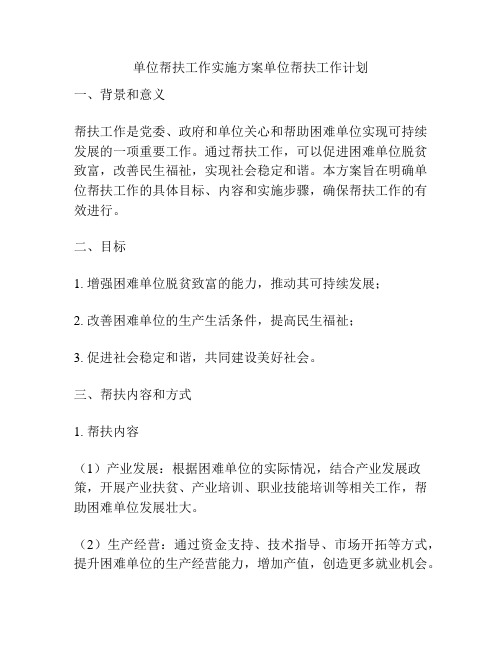 单位帮扶工作实施方案单位帮扶工作计划

一、背景和意义

帮扶工作是党委、政府和单位关心和帮助困难单位实现可持续发展的一项重要工作。通过帮扶工作，可以促进困难单位脱贫致富，改善民生福祉，实现社会稳定和谐。本方案旨在明确单位帮扶工作的具体目标、内容和实施步骤，确保帮扶工作的有效进行。

二、目标

1. 增强困难单位脱贫致富的能力，推动其可持续发展；

2. 改善困难单位的生产生活条件，提高民生福祉；

3. 促进社会稳定和谐，共同建设美好社会。

三、帮扶内容和方式

1. 帮扶内容

（1）产业发展：根据困难单位的实际情况，结合产业发展政策，开展产业扶贫、产业培训、职业技能培训等相关工作，帮助困难单位发展壮大。

（2）生产经营：通过资金支持、技术指导、市场开拓等方式，提升困难单位的生产经营能力，增加产值，创造更多就业机会。